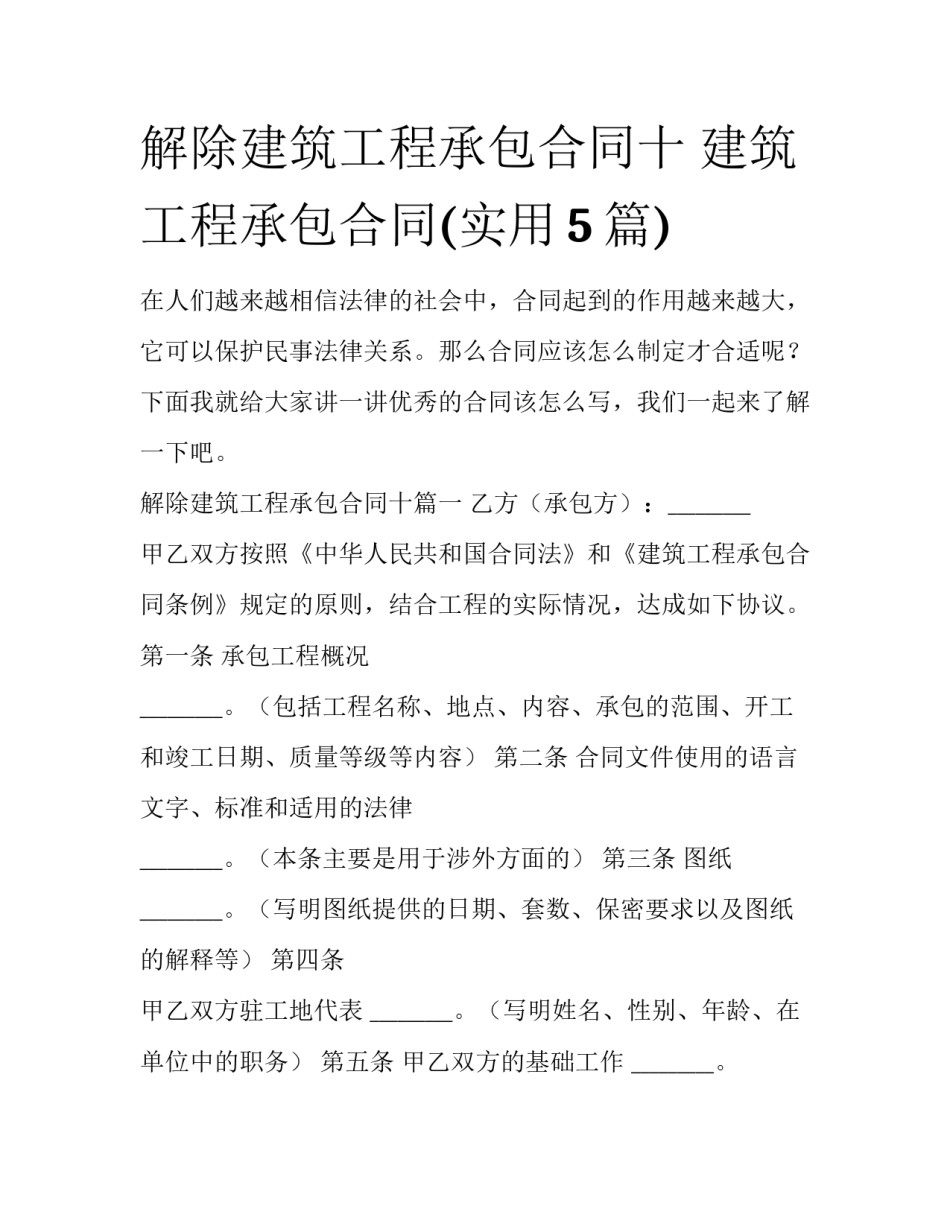 解除建筑工程承包合同十 建筑工程承包合同(实用5篇)

在人们越来越相信法律的社会中，合同起到的作用越来越大，它可以保护民事法律关系。那么合同应该怎么制定才合适呢？下面我就给大家讲一讲优秀的合同该怎么写，我们一起来了解一下吧。

解除建筑工程承包合同十篇一 乙方（承包方）：____

甲乙双方按照《中华人民共和国合同法》和《建筑工程承包合同条例》规定的原则，结合工程的实际情况，达成如下协议。

第一条 承包工程概况

____。（包括工程名称、地点、内容、承包的范围、开工和竣工日期、质量等级等内容） 第二条 合同文件使用的语言文字、标准和适用的法律

____。（本条主要是用于涉外方面的） 第三条 图纸

____。（写明图纸提供的日期、套数、保密要求以及图纸的解释等） 第四条

甲乙双方驻工地代表____。（写明姓名、性别、年龄、在单位中的职务） 第五条 甲乙双方的基础工作____。